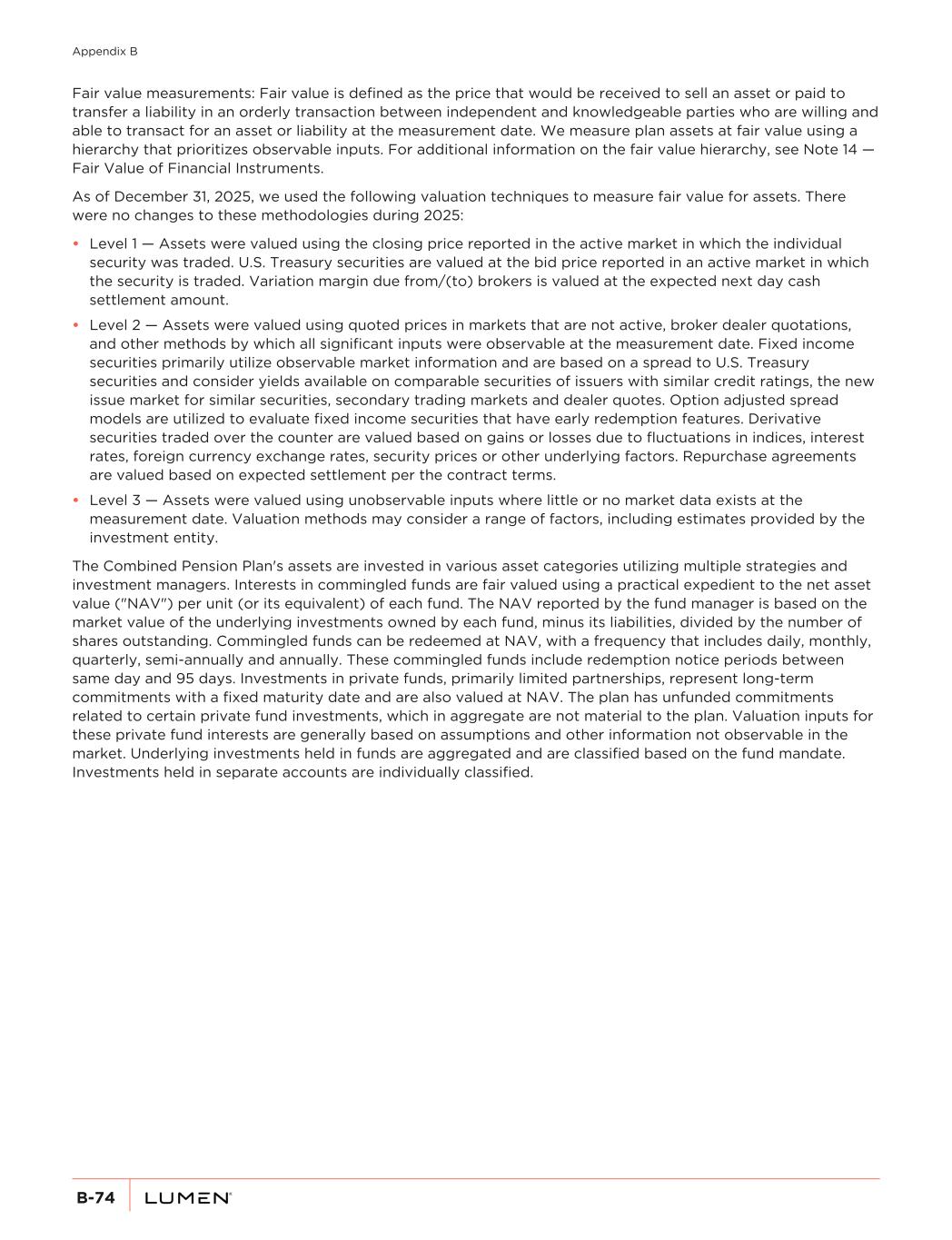 Appendix B

Fair value measurements: Fair value is defined as the price that would be received to sell an asset or paid to transfer a liability in an orderly transaction between independent and knowledgeable parties who are willing and able to transact for an asset or liability at the measurement date. We measure plan assets at fair value using a hierarchy that prioritizes observable inputs. For additional information on the fair value hierarchy, see Note 14 — Fair Value of Financial Instruments.

As of December 31, 2025, we used the following valuation techniques to measure fair value for assets. There were no changes to these methodologies during 2025:

• Level 1 — Assets were valued using the closing price reported in the active market in which the individual security was traded. U.S. Treasury securities are valued at the bid price reported in an active market in which the security is traded. Variation margin due from/(to) brokers is valued at the expected next day cash settlement amount.

• Level 2 — Assets were valued using quoted prices in markets that are not active, broker dealer quotations, and other methods by which all significant inputs were observable at the measurement date. Fixed income securities primarily utilize observable market information and are based on a spread to U.S. Treasury securities and consider yields available on comparable securities of issuers with similar credit ratings, the new issue market for similar securities, secondary trading markets and dealer quotes. Option adjusted spread models are utilized to evaluate fixed income securities that have early redemption features. Derivative securities traded over the counter are valued based on gains or losses due to fluctuations in indices, interest rates, foreign currency exchange rates, security prices or other underlying factors. Repurchase agreements are valued based on expected settlement per the contract terms.

• Level 3 — Assets were valued using unobservable inputs where little or no market data exists at the measurement date. Valuation methods may consider a range of factors, including estimates provided by the investment entity.

The Combined Pension Plan's assets are invested in various asset categories utilizing multiple strategies and investment managers. Interests in commingled funds are fair valued using a practical expedient to the net asset value ("NAV") per unit (or its equivalent) of each fund. The NAV reported by the fund manager is based on the market value of the underlying investments owned by each fund, minus its liabilities, divided by the number of shares outstanding. Commingled funds can be redeemed at NAV, with a frequency that includes daily, monthly, quarterly, semi-annually and annually. These commingled funds include redemption notice periods between same day and 95 days. Investments in private funds, primarily limited partnerships, represent long-term commitments with a fixed maturity date and are also valued at NAV. The plan has unfunded commitments related to certain private fund investments, which in aggregate are not material to the plan. Valuation inputs for these private fund interests are generally based on assumptions and other information not observable in the market. Underlying investments held in funds are aggregated and are classified based on the fund mandate. Investments held in separate accounts are individually classified.

B-74 LUMEN